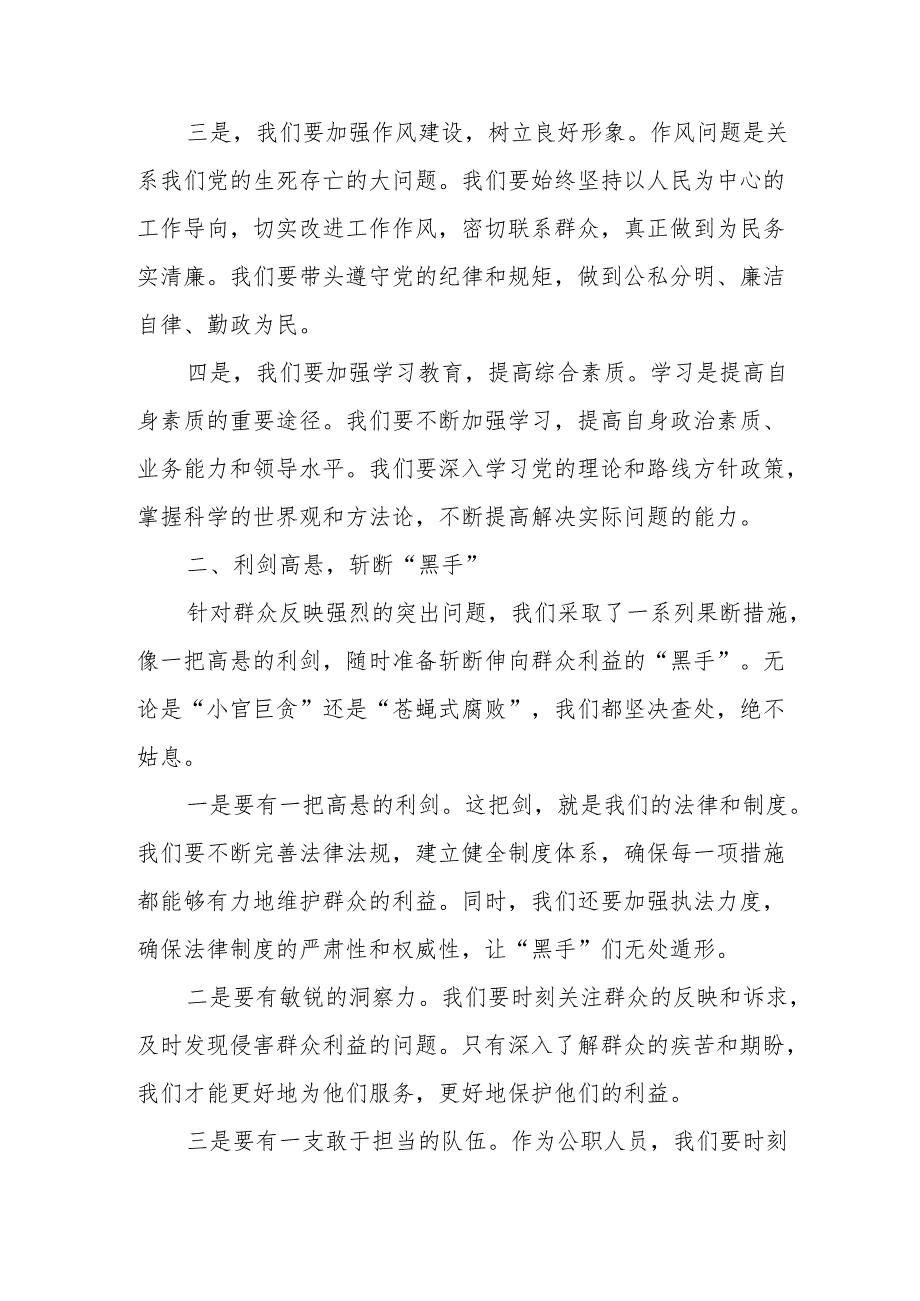 三是，我们要加强作风建设，树立良好形象。作风问题是关系我们党的生死存亡的大问题。我们要始终坚持以人民为中心的工作导向，切实改进工作作风，密切联系群众，真正做到为民务实清廉。我们要带头遵守党的纪律和规矩，做到公私分明、廉洁自律、勤政为民。

四是，我们要加强学习教育，提高综合素质。学习是提高自身素质的重要途径。我们要不断加强学习，提高自身政治素质、业务能力和领导水平。我们要深入学习党的理论和路线方针政策，掌握科学的世界观和方法论，不断提高解决实际问题的能力。

二、利剑高悬，斩断“黑手”

针对群众反映强烈的突出问题，我们采取了一系列果断措施，像一把高悬的利剑，随时准备斩断伸向群众利益的“黑手”。无论是“小官巨贪”还是“苍蝇式腐败”，我们都坚决查处，绝不姑息。

一是要有一把高悬的利剑。这把剑，就是我们的法律和制度。我们要不断完善法律法规，建立健全制度体系，确保每一项措施都能够有力地维护群众的利益。同时，我们还要加强执法力度，确保法律制度的严肃性和权威性，让“黑手”们无处遁形。

二是要有敏锐的洞察力。我们要时刻关注群众的反映和诉求，及时发现侵害群众利益的问题。只有深入了解群众的疾苦和期盼，我们才能更好地为他们服务，更好地保护他们的利益。

三是要有一支敢于担当的队伍。作为公职人员，我们要时刻